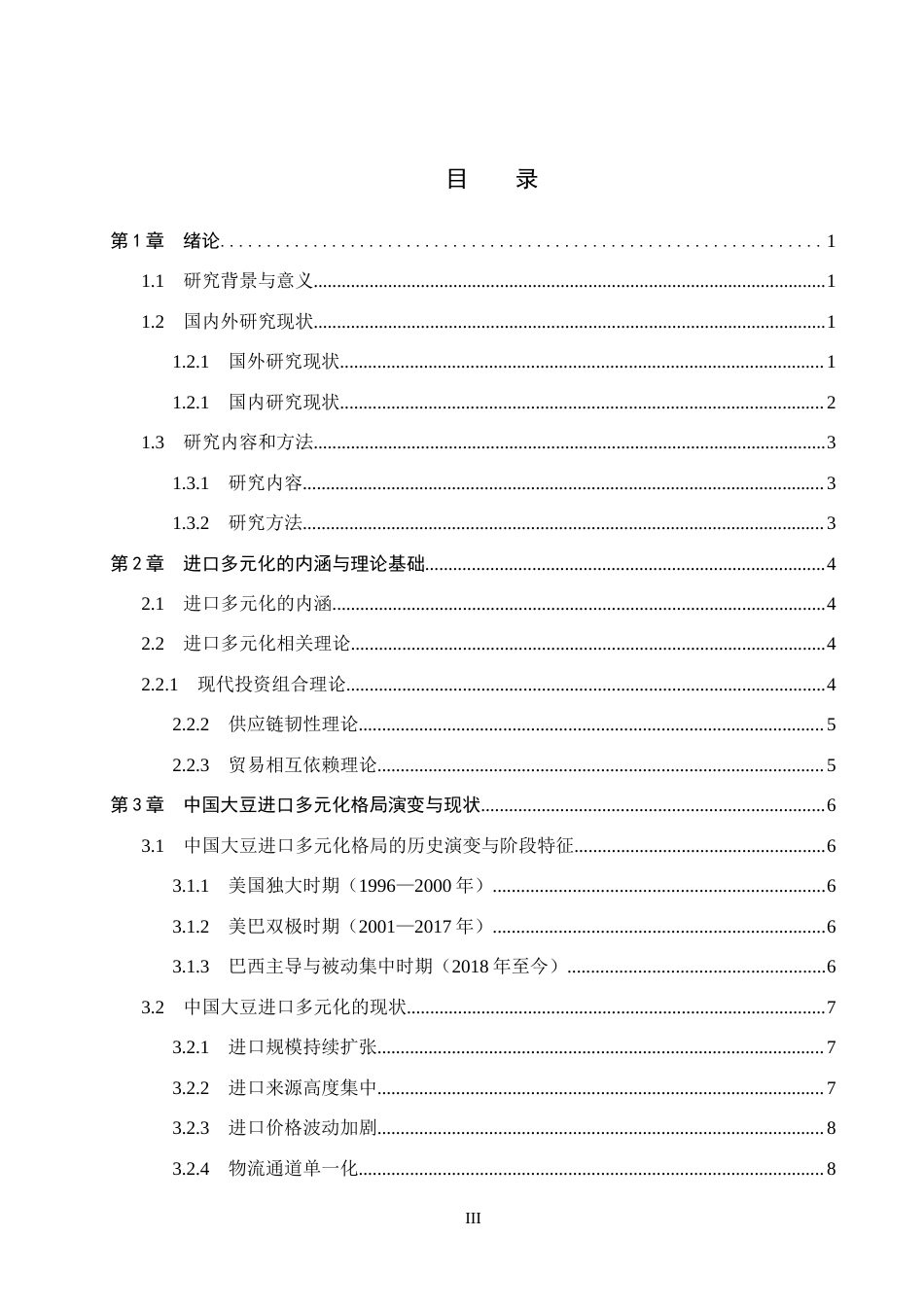 目 录

第1章 绪论 1

1.1 研究背景与意义 1

1.2 国内外研究现状 1

1.2.1 国外研究现状 1

1.2.1 国内研究现状 2

1.3 研究内容和方法 3

1.3.1 研究内容 3

1.3.2 研究方法 3

第2章 进口多元化的内涵与理论基础 4

2.1 进口多元化的内涵 4

2.2 进口多元化相关理论 4

2.2.1 现代投资组合理论 4

2.2.2 供应链韧性理论 5

2.2.3 贸易相互依赖理论 5

第3章 中国大豆进口多元化格局演变与现状 6

3.1 中国大豆进口多元化格局的历史演变与阶段特征 6

3.1.1 美国独大时期（1996—2000年） 6

3.1.2 美巴双极时期（2001—2017年） 6

3.1.3 巴西主导与被动集中时期（2018年至今） 6

3.2 中国大豆进口多元化的现状 7

3.2.1 进口规模持续扩张 7

3.2.2 进口来源高度集中 7

3.2.3 进口价格波动加剧 8

3.2.4 物流通道单一化 8

III